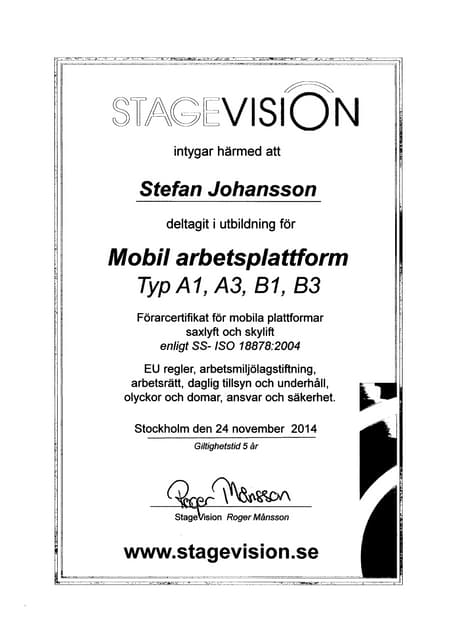 STAGEVISION

intygar härmed att

Stefan Johansson

deltagit i utbildning för

Mobil arbetsplattform
Typ A1, A3, B1, B3

Förarcertifikat för mobila plattformar
saxlyft och skylift
enligt SS- ISO 18878:2004

EU regler, arbetsmiljölagstiftning, arbetsrätt, daglig tillsyn och underhåll, olyckor och domar, ansvar och säkerhet.

Stockholm den 24 november 2014
Giltighetstid 5 år

Roger Månsson
StageVision Roger Månsson

www.stagevision.se